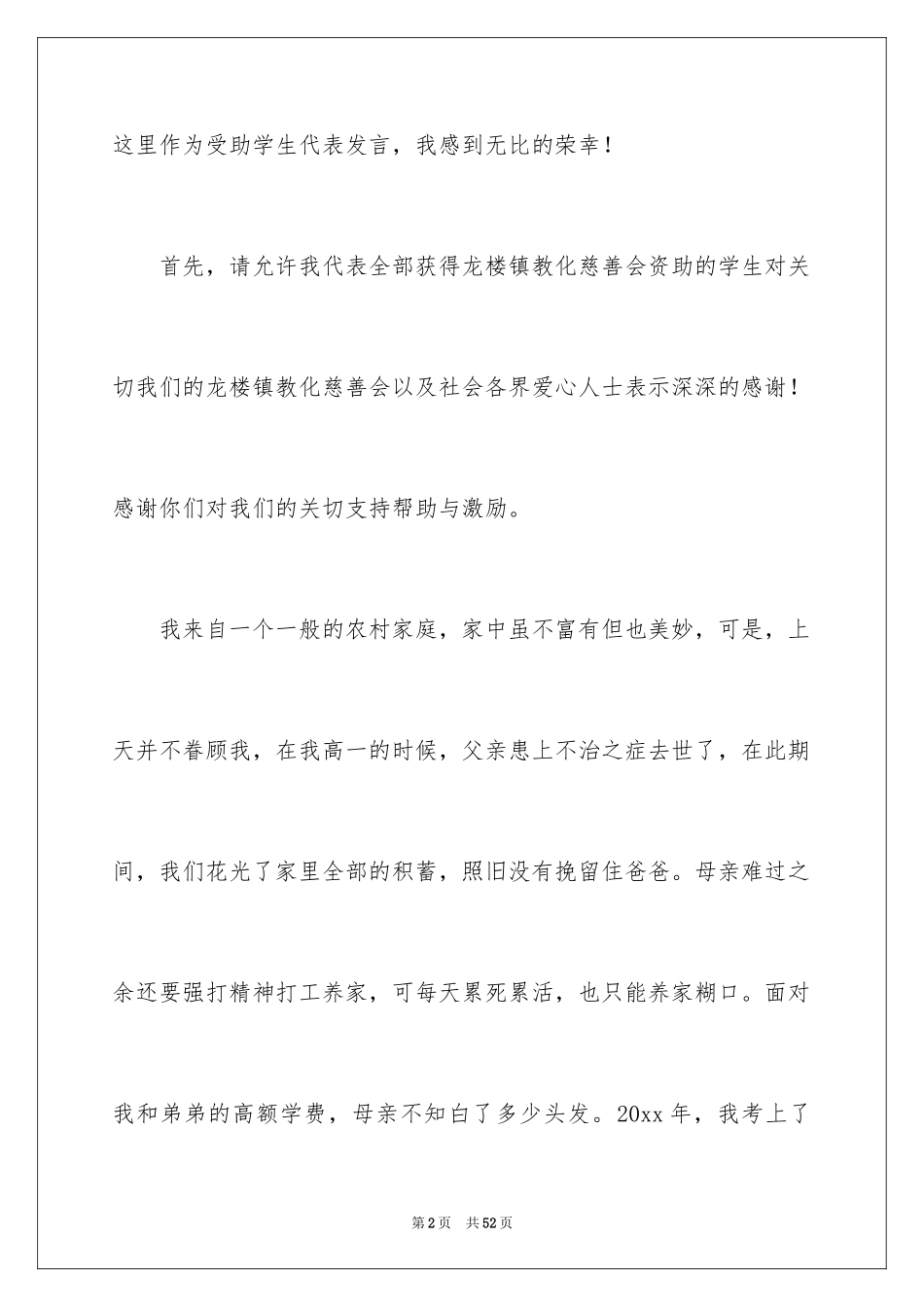 这里作为受助学生代表发言，我感到无比的荣幸！

首先，请允许我代表全部获得龙楼镇教化慈善会资助的学生对关切我们的龙楼镇教化慈善会以及社会各界爱心人士表示深深的感谢！感谢你们对我们的关切支持帮助与激励。

我来自一个一般的农村家庭，家中虽不富有但也美妙，可是，上天并不眷顾我，在我高一的时候，父亲患上不治之症去世了，在此期间，我们花光了家里全部的积蓄，照旧没有挽留住爸爸。母亲难过之余还要强打精神打工养家，可每天累死累活，也只能养家糊口。面对我和弟弟的高额学费，母亲不知白了多少头发。20xx年，我考上了

第2页 共52页